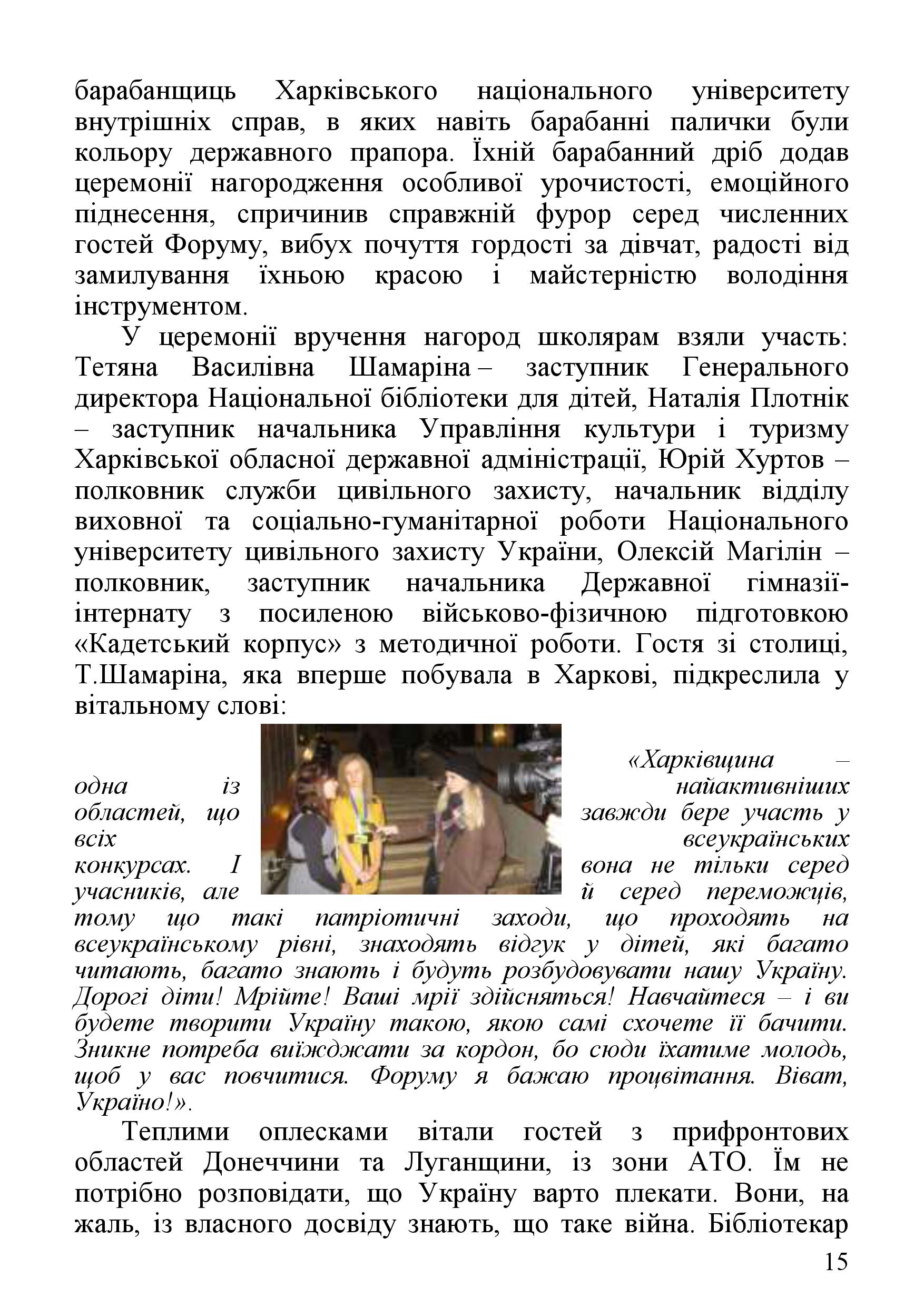 барабанщиць Харківського національного університету внутрішніх справ, в яких навіть барабанні палички були кольору державного прапора. Їхній барабанний дріб додав церемонії нагородження особливої урочистості, емоційного піднесення, спричинив справжній фурор серед численних гостей Форуму, вибух почуття гордості за дівчат, радості від замилування їхньою красою і майстерністю володіння інструментом.

У церемонії вручення нагород школярам взяли участь: Тетяна Василівна Шамаріна – заступник Генерального директора Національної бібліотеки для дітей, Наталія Плотнік – заступник начальника Управління культури і туризму Харківської обласної державної адміністрації, Юрій Хуртов – полковник служби цивільного захисту, начальник відділу виховної та соціально-гуманітарної роботи Національного університету цивільного захисту України, Олексій Магілін – полковник, заступник начальника Державної гімназії-інтернату з посиленою військово-фізичною підготовкою «Кадетський корпус» з методичної роботи. Гостя зі столиці, Т.Шамаріна, яка вперше побувала в Харкові, підкреслила у вітальному слові:

«Харківщина – одна із найактивніших областей, що завжди бере участь у всіх всеукраїнських конкурсах. І вона не тільки серед учасників, але й серед переможців, тому що такі патріотичні заходи, що проходять на всеукраїнському рівні, знаходять відгук у дітей, які багато читають, багато знають і будуть розбудовувати нашу Україну. Дорогі діти! Мрійте! Ваші мрії здійсняться! Навчайтеся – і ви будете творити Україну такою, якою самі схочете її бачити. Зникне потреба виїжджати за кордон, бо сюди їхатиме молодь, щоб у вас повчитися. Форуму я бажаю процвітання. Віват, Україно!».

Теплими оплесками вітали гостей з прифронтових областей Донеччини та Луганщини, із зони АТО. Їм не потрібно розповідати, що Україну варто плекати. Вони, на жаль, із власного досвіду знають, що таке війна. Бібліотекар

15